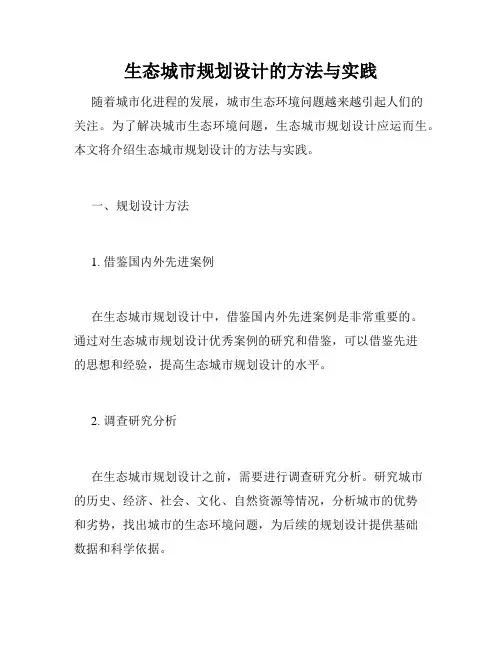 生态城市规划设计的方法与实践

随着城市化进程的发展，城市生态环境问题越来越引起人们的关注。为了解决城市生态环境问题，生态城市规划设计应运而生。本文将介绍生态城市规划设计的方法与实践。

一、规划设计方法

1. 借鉴国内外先进案例

在生态城市规划设计中，借鉴国内外先进案例是非常重要的。通过对生态城市规划设计优秀案例的研究和借鉴，可以借鉴先进的思想和经验，提高生态城市规划设计的水平。

2. 调查研究分析

在生态城市规划设计之前，需要进行调查研究分析。研究城市的历史、经济、社会、文化、自然资源等情况，分析城市的优势和劣势，找出城市的生态环境问题，为后续的规划设计提供基础数据和科学依据。